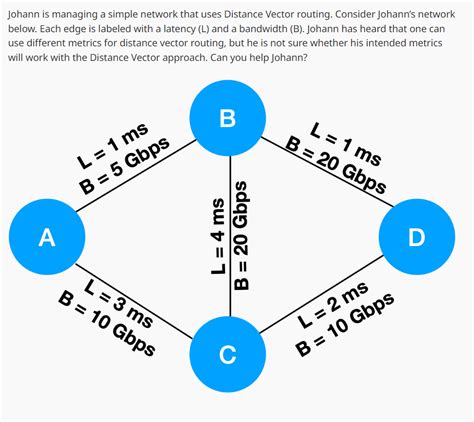 Johann is managing a simple network that uses Distance Vector routing. Consider Johann's network below. Each edge is labeled with a latency (L) and a bandwidth (B). Johann has heard that one can use different metrics for distance vector routing, but he is not sure whether his intended metrics will work with the Distance Vector approach. Can you help Johann?

B

L = 1 ms
B = 5 Gbps

L = 1 ms
B = 20 Gbps

A

L = 4 ms
B = 20 Gbps

D

L = 3 ms
B = 10 Gbps

L = 2 ms
B = 10 Gbps

C